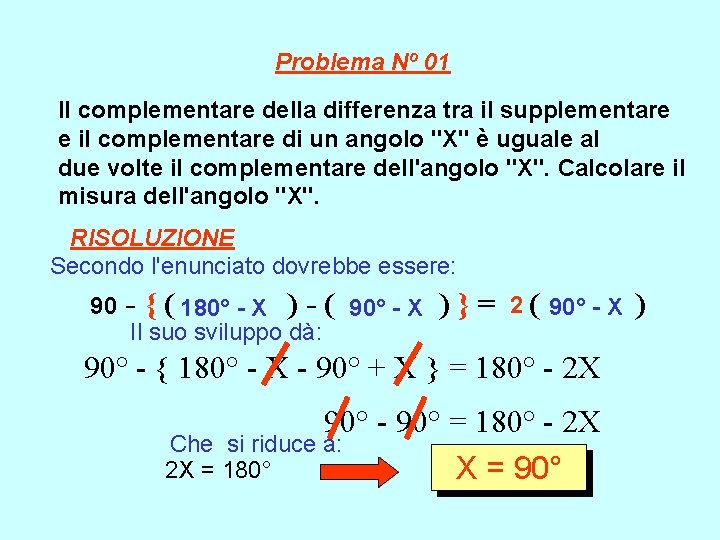 Problema Nº 01

Il complementare della differenza tra il supplementare e il complementare di un angolo "X" è uguale al due volte il complementare dell'angolo "X". Calcolare il misura dell'angolo "X".

RISOLUZIONE

Secondo l'enunciato dovrebbe essere:

$90 - \{ ( 180° - X ) - ( 90° - X ) \} = 2 ( 90° - X )$

Il suo sviluppo dà:

$90° - \{ 180° - X - 90° + X \} = 180° - 2X$

$90° - 90° = 180° - 2X$

Che si riduce a:

$2X = 180°$

$X = 90°$